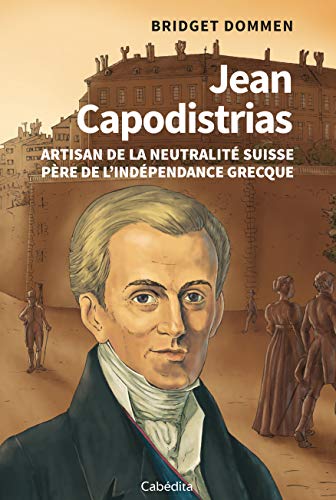 BRIDGET DOMMEN

Jean Capodistrias

ARTISAN DE LA NEUTRALITÉ SUISSE
PÈRE DE L'INDÉPENDANCE GRECQUE

Cabédita